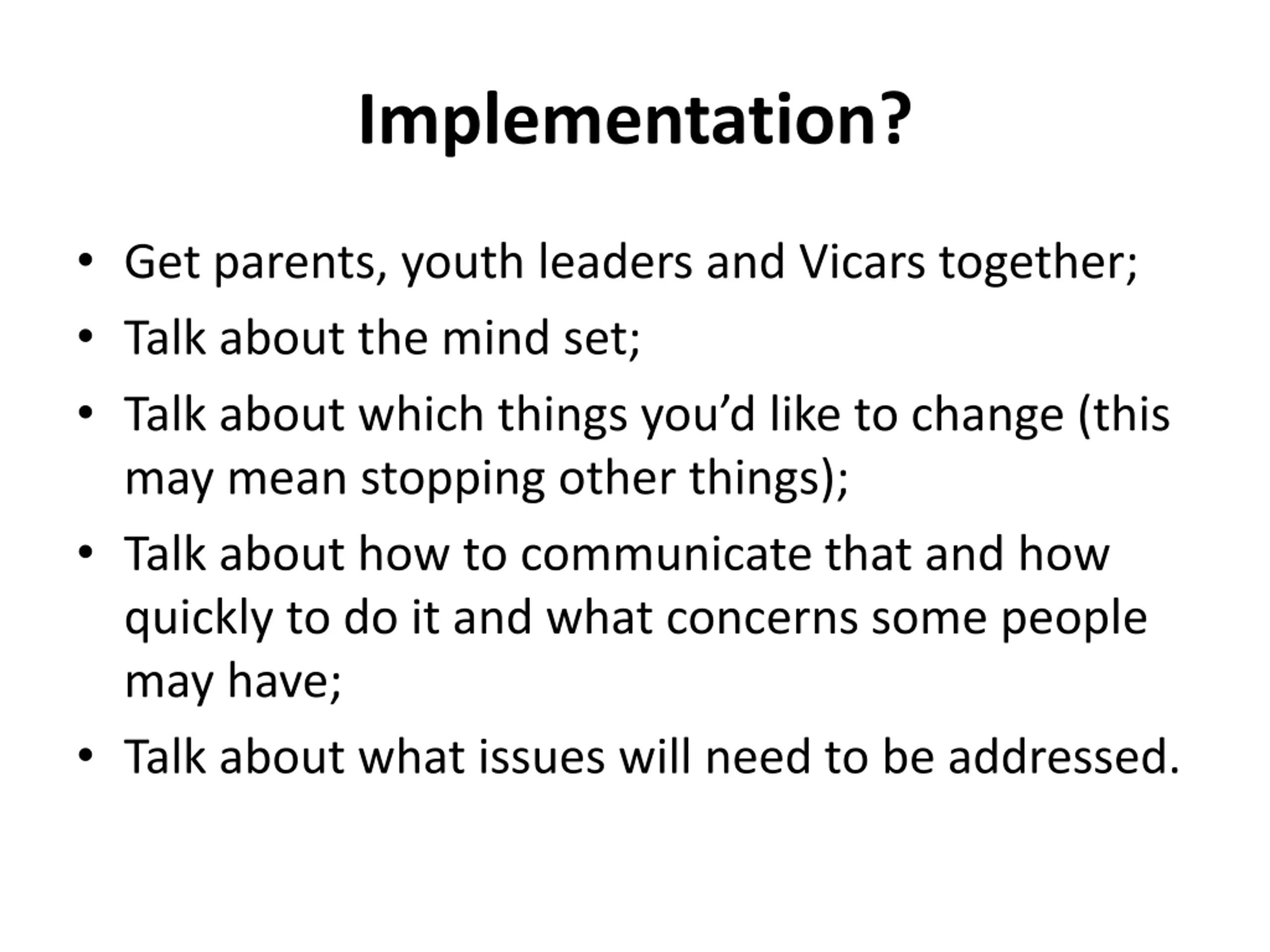 Implementation?

• Get parents, youth leaders and Vicars together;
• Talk about the mind set;
• Talk about which things you’d like to change (this may mean stopping other things);
• Talk about how to communicate that and how quickly to do it and what concerns some people may have;
• Talk about what issues will need to be addressed.